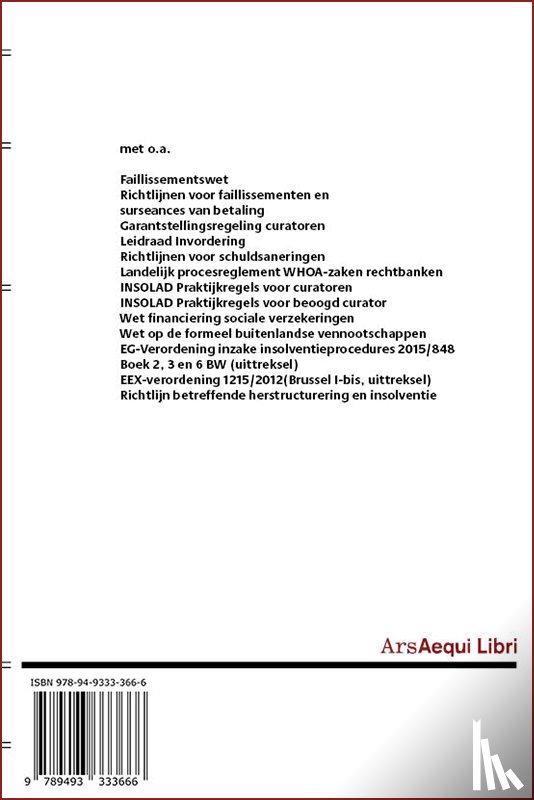 met o.a.

Faillissementswet
Richtlijnen voor faillissementen en surseances van betaling
Garantstellingsregeling curatoren
Leidraad Invordering
Richtlijnen voor schuldsaneringen
Landelijk procesreglement WHOA-zaken rechtbanken
INSOLAD Praktijkregels voor curatoren
INSOLAD Praktijkregels voor beoogd curator
Wet financiering sociale verzekeringen
Wet op de formeel buitenlandse vennootschappen
EG-Verordening inzake insolventieprocedures 2015/848
Boek 2, 3 en 6 BW (uittreksel)
EEX-verordening 1215/2012(Brussel I-bis, uittreksel)
Richtlijn betreffende herstructurering en insolventie

ArsAequi Libri

ISBN 978-94-9333-366-6

9 789493 333666